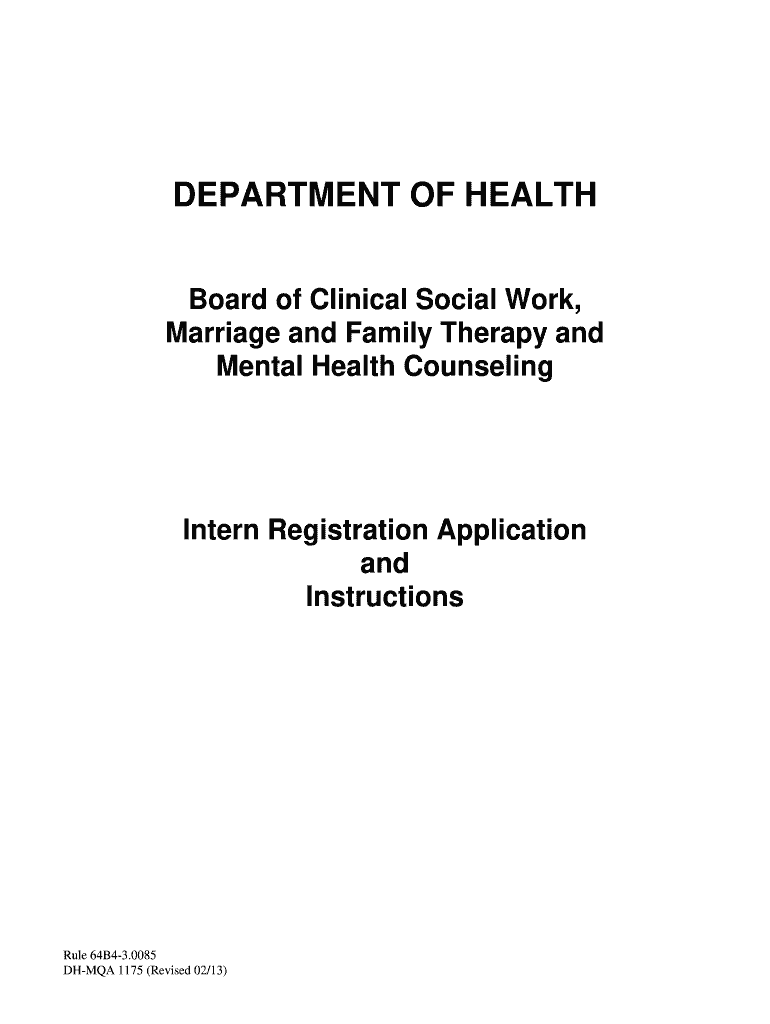 DEPARTMENT OF HEALTH

Board of Clinical Social Work, Marriage and Family Therapy and Mental Health Counseling

Intern Registration Application and Instructions

Rule 64B4-3.0085
DH-MQA 1175 (Revised 02/13)